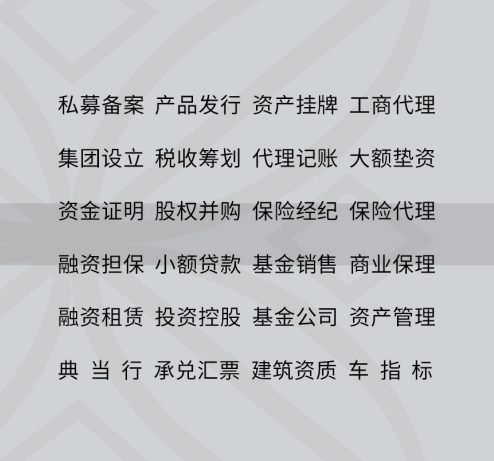 私募备案 产品发行 资产挂牌 工商代理

集团设立 税收筹划 代理记账 大额垫资

资金证明 股权并购 保险经纪 保险代理

融资担保 小额贷款 基金销售 商业保理

融资租赁 投资控股 基金公司 资产管理

典 当 行 承兑汇票 建筑资质 车 指 标